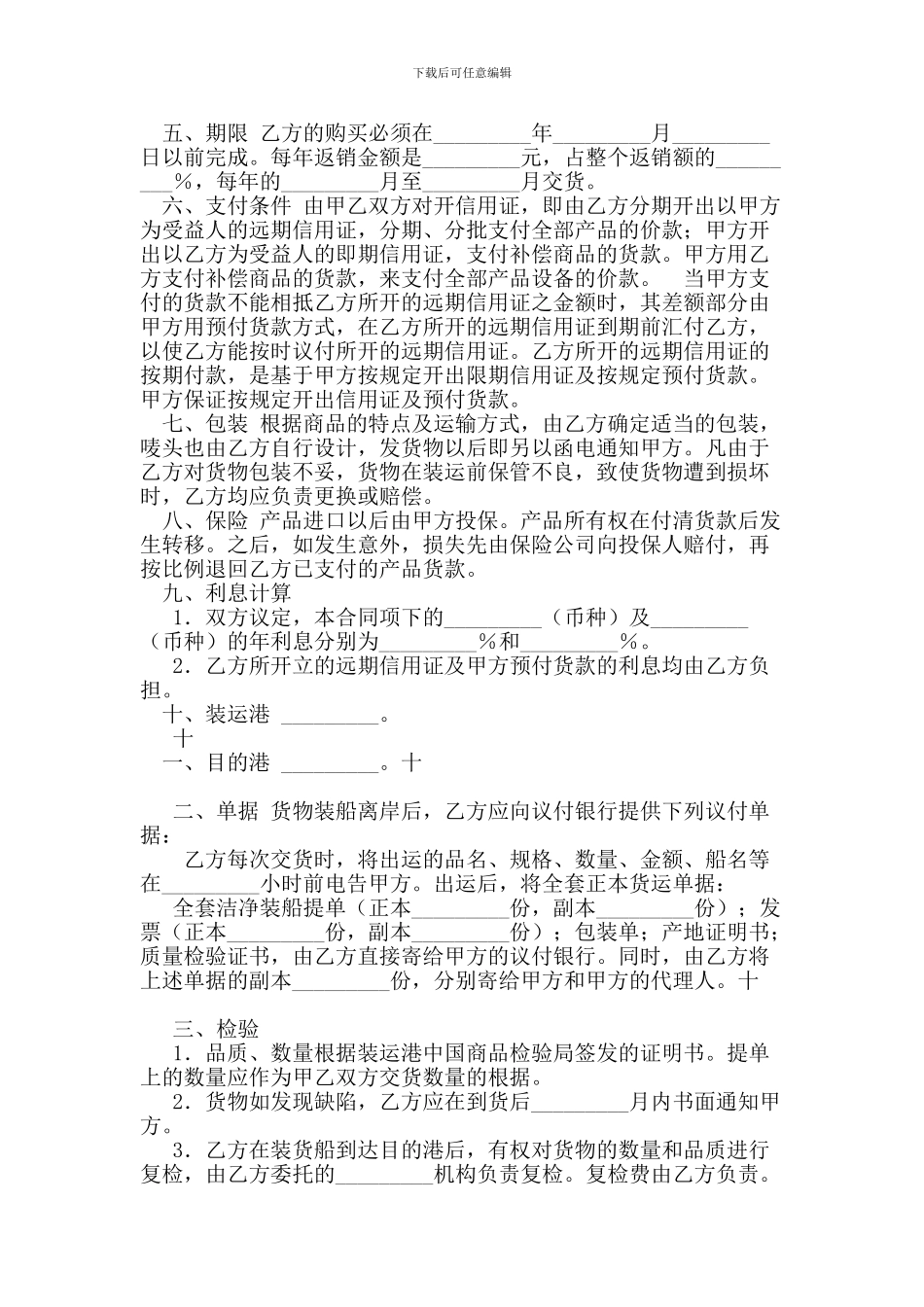 下载后可任意编辑

五、期限 乙方的购买必须在_________年_________月_________日以前完成。每年返销金额是_________元，占整个返销额的_________%，每年的_________月至_________月交货。

六、支付条件 由甲乙双方对开信用证，即由乙方分期开出以甲方为受益人的远期信用证，分期、分批支付全部产品的价款；甲方开出以乙方为受益人的即期信用证，支付补偿商品的货款。甲方用乙方支付补偿商品的货款，来支付全部产品设备的价款。 当甲方支付的货款不能相抵乙方所开的远期信用证之金额时，其差额部分由甲方用预付货款方式，在乙方所开的远期信用证到期前汇付乙方，以使乙方能按时议付所开的远期信用证。乙方所开的远期信用证的按期付款，是基于甲方按规定开出限期信用证及按规定预付货款。甲方保证按规定开出信用证及预付货款。

七、包装 根据商品的特点及运输方式，由乙方确定适当的包装，唛头也由乙方自行设计，发货物以后即另以函电通知甲方。凡由于乙方对货物包装不妥，货物在装运前保管不良，致使货物遭到损坏时，乙方均应负责更换或赔偿。

八、保险 产品进口以后由甲方投保。产品所有权在付清货款后发生转移。之后，如发生意外，损失先由保险公司向投保人赔付，再按比例退回乙方已支付的产品货款。

九、利息计算

1．双方议定，本合同项下的_________（币种）及_________（币种）的年利息分别为_________%和_________%。

2．乙方所开立的远期信用证及甲方预付货款的利息均由乙方负担。

十、装运港 _________。

十

一、目的港 _________。十

二、单据 货物装船离岸后，乙方应向议付银行提供下列议付单据：

乙方每次交货时，将出运的品名、规格、数量、金额、船名等在_________小时前电告甲方。出运后，将全套正本货运单据：

全套洁净装船提单（正本_________份，副本_________份）；发票（正本_________份，副本_________份）；包装单；产地证明书；质量检验证书，由乙方直接寄给甲方的议付银行。同时，由乙方将上述单据的副本_________份，分别寄给甲方和甲方的代理人。十

三、检验

1．品质、数量根据装运港中国商品检验局签发的证明书。提单上的数量应作为甲乙双方交货数量的根据。

2．货物如发现缺陷，乙方应在到货后_________月内书面通知甲方。

3．乙方在装货船到达目的港后，有权对货物的数量和品质进行复检，由乙方委托的_________机构负责复检。复检费由乙方负责。